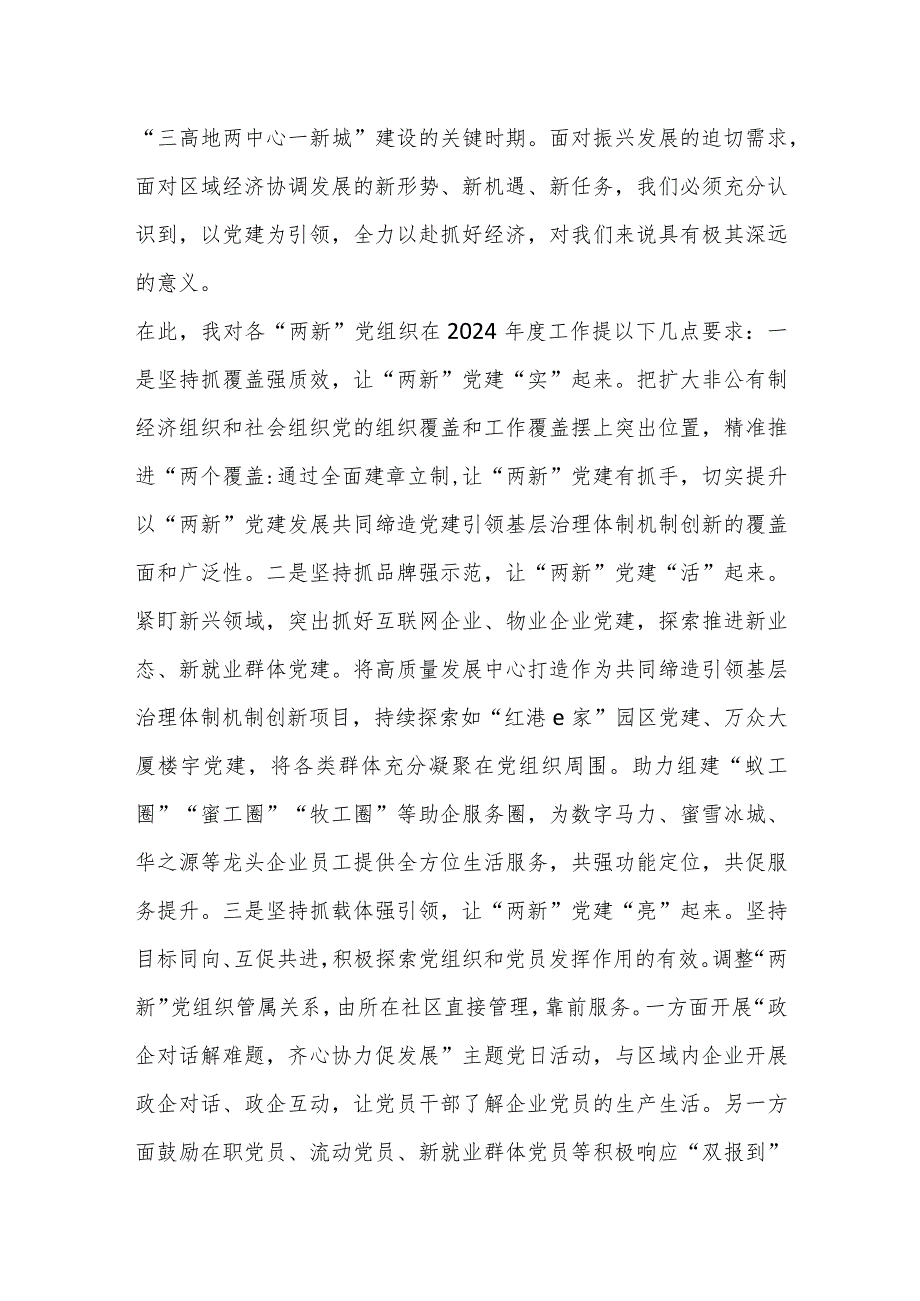 “三高地两中心一新城”建设的关键时期。面对振兴发展的迫切需求，面对区域经济协调发展的新形势、新机遇、新任务，我们必须充分认识到，以党建为引领，全力以赴抓好经济，对我们来说具有极其深远的意义。

在此，我对各“两新”党组织在2024年度工作提以下几点要求：一是坚持抓覆盖强质效，让“两新”党建“实”起来。把扩大非公有制经济组织和社会组织党的组织覆盖和工作覆盖摆上突出位置，精准推进“两个覆盖:通过全面建章立制,让“两新”党建有抓手，切实提升以“两新”党建发展共同缔造党建引领基层治理体制机制创新的覆盖面和广泛性。二是坚持抓品牌强示范，让“两新”党建“活”起来。紧盯新兴领域，突出抓好互联网企业、物业企业党建，探索推进新业态、新就业群体党建。将高质量发展中心打造作为共同缔造引领基层治理体制机制创新项目，持续探索如“红港e家”园区党建、万众大厦楼宇党建，将各类群体充分凝聚在党组织周围。助力组建“蚁工圈”“蜜工圈”“牧工圈”等助企服务圈，为数字马力、蜜雪冰城、华之源等龙头企业员工提供全方位生活服务，共强功能定位，共促服务提升。三是坚持抓载体强引领，让“两新”党建“亮”起来。坚持目标同向、互促共进,积极探索党组织和党员发挥作用的有效。调整“两新”党组织管属关系，由所在社区直接管理，靠前服务。一方面开展“政企对话解难题，齐心协力促发展”主题党日活动，与区域内企业开展政企对话、政企互动，让党员干部了解企业党员的生产生活。另一方面鼓励在职党员、流动党员、新就业群体党员等积极响应“双报到”